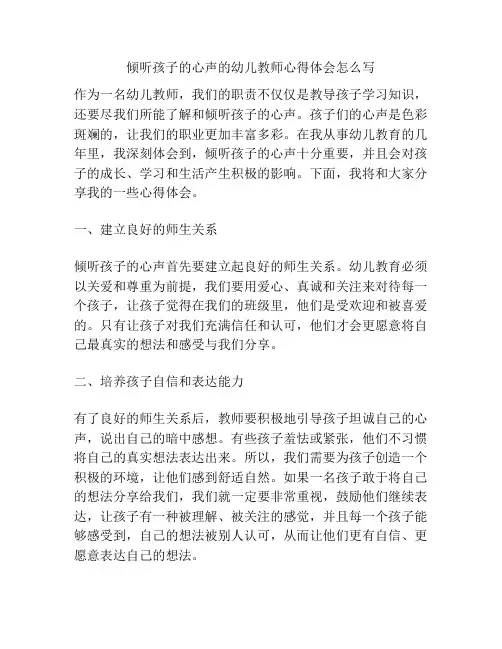 倾听孩子的心声的幼儿教师心得体会怎么写

作为一名幼儿教师，我们的职责不仅仅是教导孩子学习知识，还要尽我们所能了解和倾听孩子的心声。孩子们的心声是色彩斑斓的，让我们的职业更加丰富多彩。在我从事幼儿教育的几年里，我深刻体会到，倾听孩子的心声十分重要，并且会对孩子的成长、学习和生活产生积极的影响。下面，我将和大家分享我的一些心得体会。

一、建立良好的师生关系

倾听孩子的心声首先要建立起良好的师生关系。幼儿教育必须以关爱和尊重为前提，我们要用爱心、真诚和关注来对待每一个孩子，让孩子觉得在我们的班级里，他们是受欢迎和被喜爱的。只有让孩子对我们充满信任和认可，他们才会更愿意将自己最真实的想法和感受与我们分享。

二、培养孩子自信和表达能力

有了良好的师生关系后，教师要积极地引导孩子坦诚自己的心声，说出自己的暗中感想。有些孩子羞怯或紧张，他们不习惯将自己的真实想法表达出来。所以，我们需要为孩子创造一个积极的环境，让他们感到舒适自然。如果一名孩子敢于将自己的想法分享给我们，我们就一定要非常重视，鼓励他们继续表达，让孩子有一种被理解、被关注的感觉，并且每一个孩子能够感受到，自己的想法被别人认可，从而让他们更有自信、更愿意表达自己的想法。